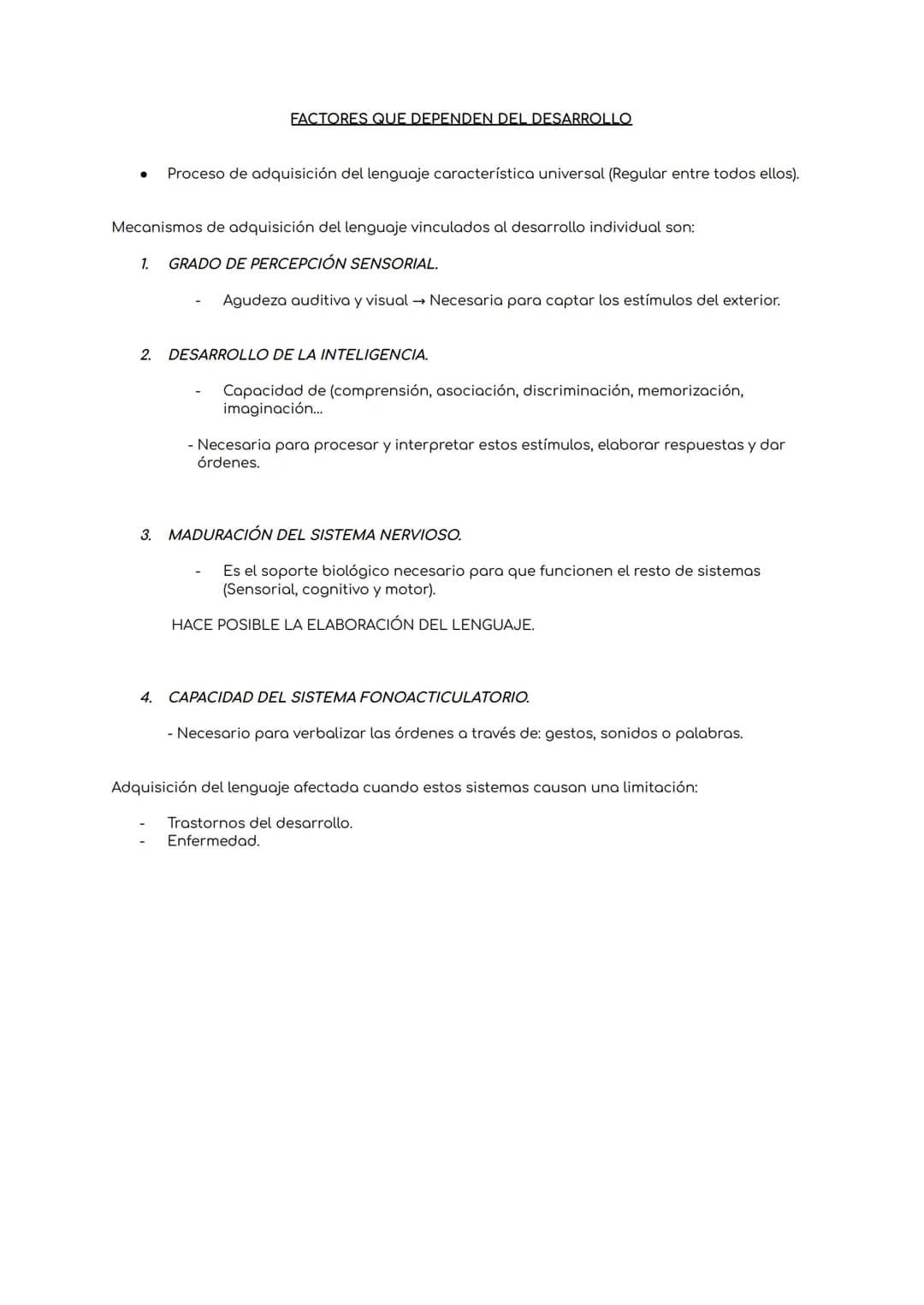 FACTORES QUE DEPENDEN DEL DESARROLLO

• Proceso de adquisición del lenguaje característica universal (Regular entre todos ellos).

Mecanismos de adquisición del lenguaje vinculados al desarrollo individual son:

1. GRADO DE PERCEPCIÓN SENSORIAL.

- Agudeza auditiva y visual → Necesaria para captar los estímulos del exterior.

2. DESARROLLO DE LA INTELIGENCIA.

- Capacidad de (comprensión, asociación, discriminación, memorización, imaginación...

- Necesaria para procesar y interpretar estos estímulos, elaborar respuestas y dar órdenes.

3. MADURACIÓN DEL SISTEMA NERVIOSO.

- Es el soporte biológico necesario para que funcionen el resto de sistemas (Sensorial, cognitivo y motor).

HACE POSIBLE LA ELABORACIÓN DEL LENGUAJE.

4. CAPACIDAD DEL SISTEMA FONOACTICULATORIO.

- Necesario para verbalizar las órdenes a través de: gestos, sonidos o palabras.

Adquisición del lenguaje afectada cuando estos sistemas causan una limitación:

- Trastornos del desarrollo.
- Enfermedad.